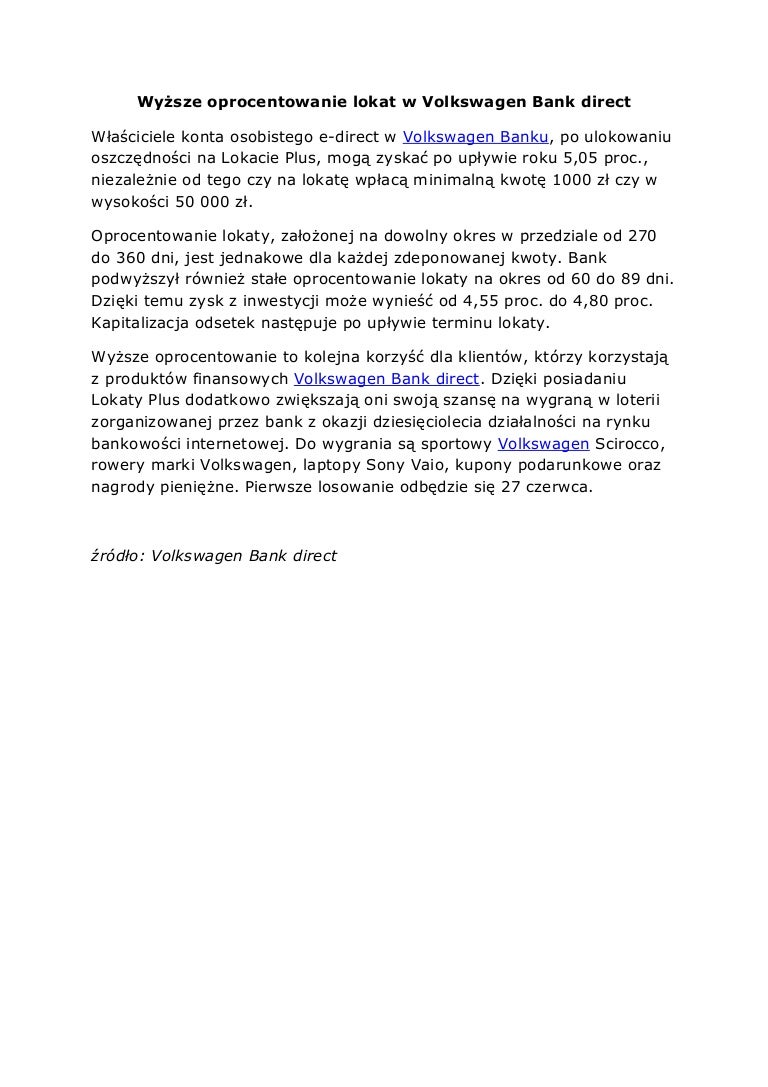 Wyższe oprocentowanie lokat w Volkswagen Bank direct

Właściciele konta osobistego e-direct w Volkswagen Banku, po ulokowaniu oszczędności na Lokacie Plus, mogą zyskać po upływie roku 5,05 proc., niezależnie od tego czy na lokatę wpłacą minimalną kwotę 1000 zł czy w wysokości 50 000 zł.

Oprocentowanie lokaty, założonej na dowolny okres w przedziale od 270 do 360 dni, jest jednakowe dla każdej zdeponowanej kwoty. Bank podwyższył również stałe oprocentowanie lokaty na okres od 60 do 89 dni. Dzięki temu zysk z inwestycji może wynieść od 4,55 proc. do 4,80 proc. Kapitalizacja odsetek następuje po upływie terminu lokaty.

Wyższe oprocentowanie to kolejna korzyść dla klientów, którzy korzystają z produktów finansowych Volkswagen Bank direct. Dzięki posiadaniu Lokaty Plus dodatkowo zwiększają oni swoją szansę na wygraną w loterii zorganizowanej przez bank z okazji dziesięciolecia działalności na rynku bankowości internetowej. Do wygrania są sportowy Volkswagen Scirocco, rowery marki Volkswagen, laptopy Sony Vaio, kupony podarunkowe oraz nagrody pieniężne. Pierwsze losowanie odbędzie się 27 czerwca.

źródło: Volkswagen Bank direct